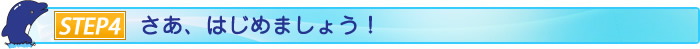 STEP4 さあ、はじめましょう！